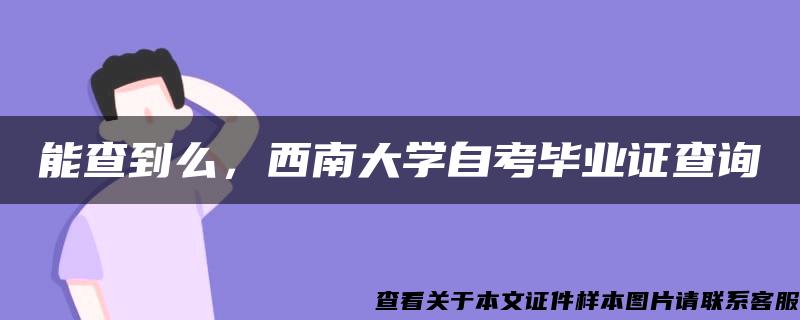 能查到么，西南大学自考毕业证查询

查看关于本文证件样本图片请联系客服